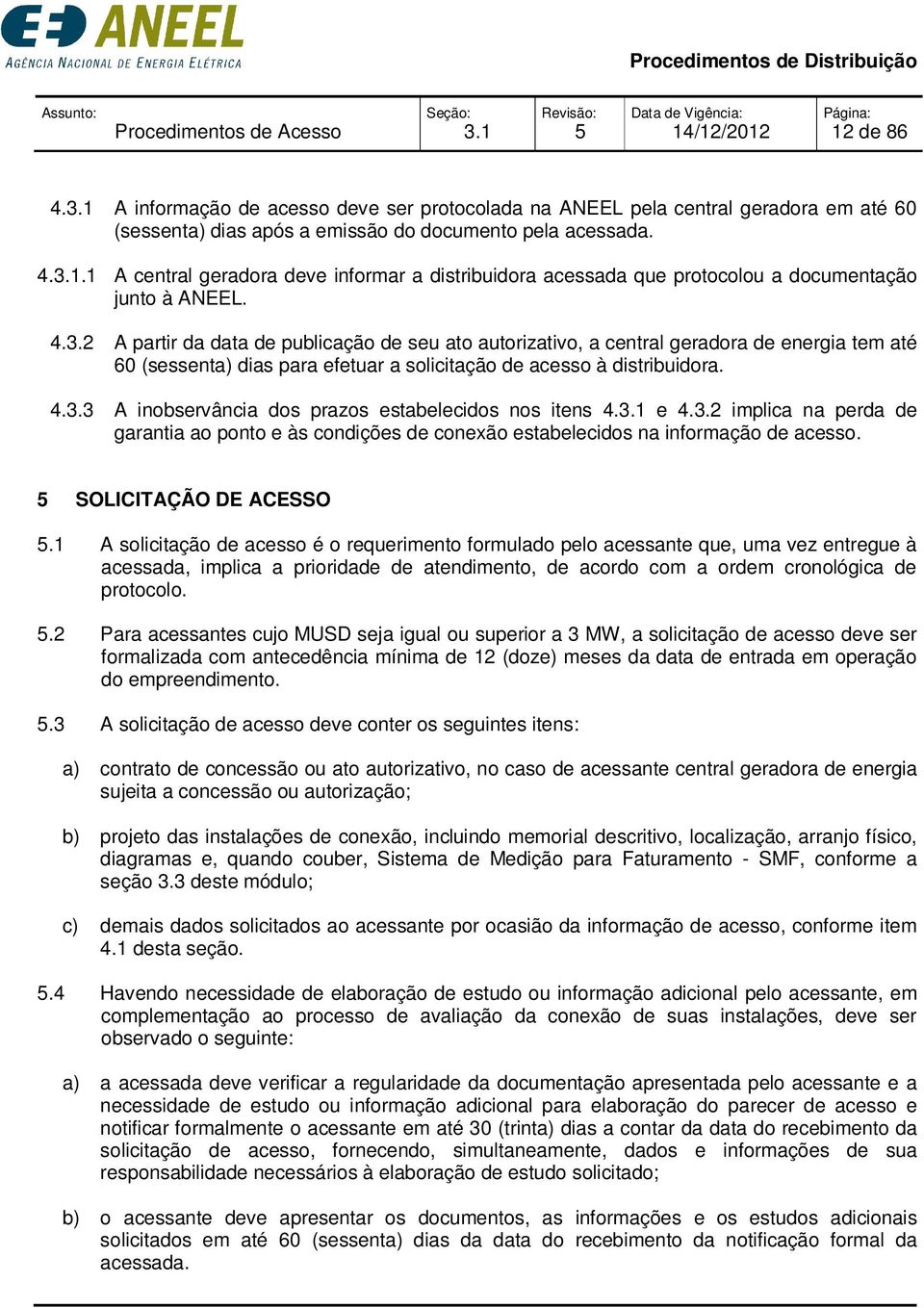 ANEEL
AGÊNCIA NACIONAL DE ENERGIA ELÉTRICA

Procedimentos de Distribuição

| Assunto: Procedimentos de Acesso | Seção: 3.1 | Revisão: 5 | Data de Vigência: 14/12/2012 | Página: 12 de 86 |
|---|---|---|---|---|

4.3.1 A informação de acesso deve ser protocolada na ANEEL pela central geradora em até 60 (sessenta) dias após a emissão do documento pela acessada.

4.3.1.1 A central geradora deve informar a distribuidora acessada que protocolou a documentação junto à ANEEL.

4.3.2 A partir da data de publicação de seu ato autorizativo, a central geradora de energia tem até 60 (sessenta) dias para efetuar a solicitação de acesso à distribuidora.

4.3.3 A inobservância dos prazos estabelecidos nos itens 4.3.1 e 4.3.2 implica na perda de garantia ao ponto e às condições de conexão estabelecidos na informação de acesso.

5 SOLICITAÇÃO DE ACESSO

5.1 A solicitação de acesso é o requerimento formulado pelo acessante que, uma vez entregue à acessada, implica a prioridade de atendimento, de acordo com a ordem cronológica de protocolo.

5.2 Para acessantes cujo MUSD seja igual ou superior a 3 MW, a solicitação de acesso deve ser formalizada com antecedência mínima de 12 (doze) meses da data de entrada em operação do empreendimento.

5.3 A solicitação de acesso deve conter os seguintes itens:

a) contrato de concessão ou ato autorizativo, no caso de acessante central geradora de energia sujeita a concessão ou autorização;

b) projeto das instalações de conexão, incluindo memorial descritivo, localização, arranjo físico, diagramas e, quando couber, Sistema de Medição para Faturamento - SMF, conforme a seção 3.3 deste módulo;

c) demais dados solicitados ao acessante por ocasião da informação de acesso, conforme item 4.1 desta seção.

5.4 Havendo necessidade de elaboração de estudo ou informação adicional pelo acessante, em complementação ao processo de avaliação da conexão de suas instalações, deve ser observado o seguinte:

a) a acessada deve verificar a regularidade da documentação apresentada pelo acessante e a necessidade de estudo ou informação adicional para elaboração do parecer de acesso e notificar formalmente o acessante em até 30 (trinta) dias a contar da data do recebimento da solicitação de acesso, fornecendo, simultaneamente, dados e informações de sua responsabilidade necessários à elaboração de estudo solicitado;

b) o acessante deve apresentar os documentos, as informações e os estudos adicionais solicitados em até 60 (sessenta) dias da data do recebimento da notificação formal da acessada.